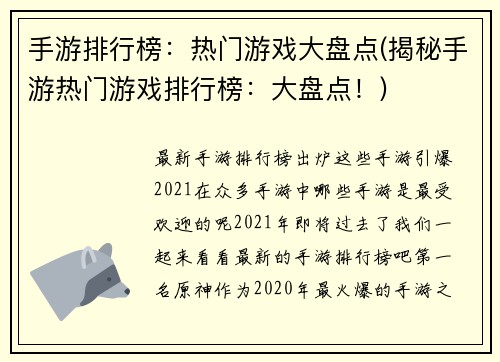 手游排行榜：热门游戏大盘点(揭秘手游热门游戏排行榜：大盘点！)

最新手游排行榜出炉这些手游引爆2021在众多手游中哪些手游是最受欢迎的呢2021年即将过去了我们一起来看看最新的手游排行榜吧第一名原神作为2020年最火爆的手游之